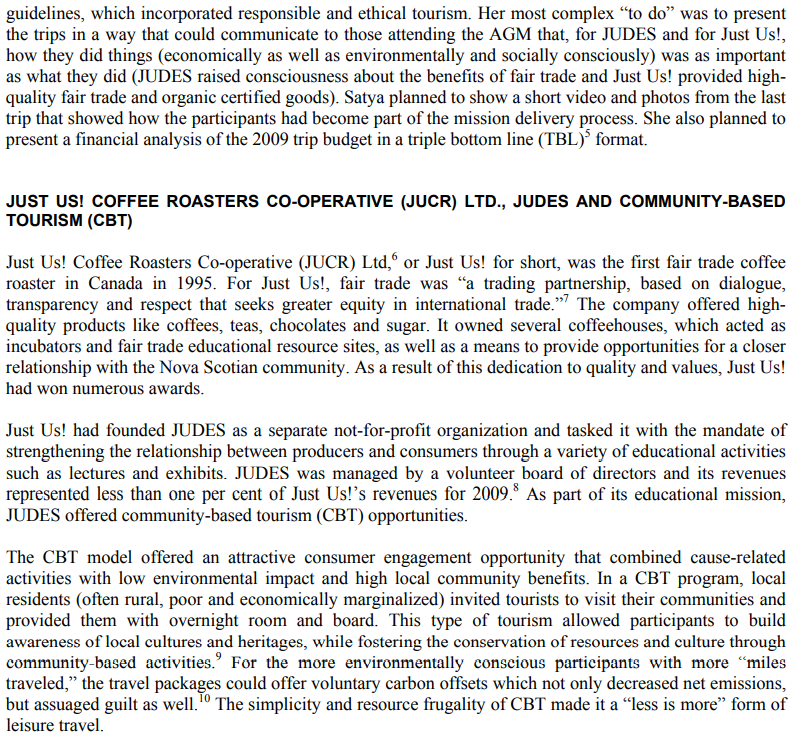 guidelines, which incorporated responsible and ethical tourism. Her most complex "to do" was to present the trips in a way that could communicate to those attending the AGM that, for JUDES and for Just Us!, how they did things (economically as well as environmentally and socially consciously) was as important as what they did (JUDES raised consciousness about the benefits of fair trade and Just Us! provided high-quality fair trade and organic certified goods). Satya planned to show a short video and photos from the last trip that showed how the participants had become part of the mission delivery process. She also planned to present a financial analysis of the 2009 trip budget in a triple bottom line (TBL)$^5$ format.

JUST US! COFFEE ROASTERS CO-OPERATIVE (JUCR) LTD., JUDES AND COMMUNITY-BASED TOURISM (CBT)

Just Us! Coffee Roasters Co-operative (JUCR) Ltd,$^6$ or Just Us! for short, was the first fair trade coffee roaster in Canada in 1995. For Just Us!, fair trade was "a trading partnership, based on dialogue, transparency and respect that seeks greater equity in international trade."$^7$ The company offered high-quality products like coffees, teas, chocolates and sugar. It owned several coffeehouses, which acted as incubators and fair trade educational resource sites, as well as a means to provide opportunities for a closer relationship with the Nova Scotian community. As a result of this dedication to quality and values, Just Us! had won numerous awards.

Just Us! had founded JUDES as a separate not-for-profit organization and tasked it with the mandate of strengthening the relationship between producers and consumers through a variety of educational activities such as lectures and exhibits. JUDES was managed by a volunteer board of directors and its revenues represented less than one per cent of Just Us!'s revenues for 2009.$^8$ As part of its educational mission, JUDES offered community-based tourism (CBT) opportunities.

The CBT model offered an attractive consumer engagement opportunity that combined cause-related activities with low environmental impact and high local community benefits. In a CBT program, local residents (often rural, poor and economically marginalized) invited tourists to visit their communities and provided them with overnight room and board. This type of tourism allowed participants to build awareness of local cultures and heritages, while fostering the conservation of resources and culture through community-based activities.$^9$ For the more environmentally conscious participants with more "miles traveled," the travel packages could offer voluntary carbon offsets which not only decreased net emissions, but assuaged guilt as well.$^{10}$ The simplicity and resource frugality of CBT made it a "less is more" form of leisure travel.